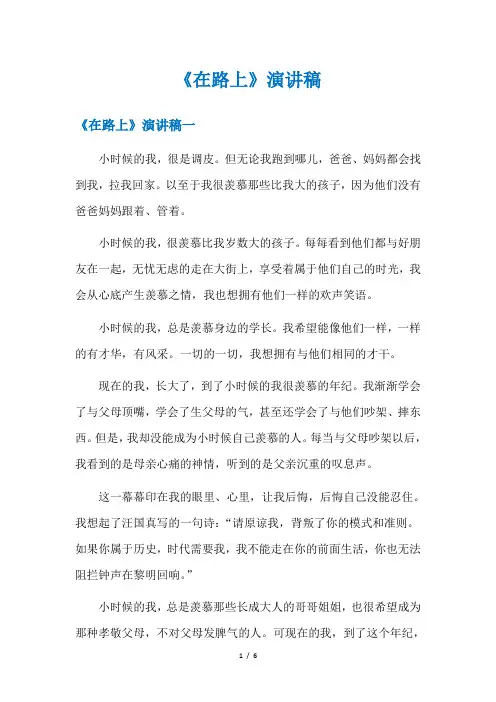 《在路上》演讲稿

《在路上》演讲稿一

小时候的我，很是调皮。但无论我跑到哪儿，爸爸、妈妈都会找到我，拉我回家。以至于我很羡慕那些比我大的孩子，因为他们没有爸爸妈妈跟着、管着。

小时候的我，很羡慕比我岁数大的孩子。每每看到他们都与好朋友在一起，无忧无虑的走在大街上，享受着属于他们自己的时光，我会从心底产生羡慕之情，我也想拥有他们一样的欢声笑语。

小时候的我，总是羡慕身边的学长。我希望能像他们一样，一样的有才华，有风采。一切的一切，我想拥有与他们相同的才干。

现在的我，长大了，到了小时候的我很羡慕的年纪。我渐渐学会了与父母顶嘴，学会了生父母的气，甚至还学会了与他们吵架、摔东西。但是，我却没能成为小时候自己羡慕的人。每当与父母吵架以后，我看到的是母亲心痛的神情，听到的是父亲沉重的叹息声。

这一幕幕印在我的眼里、心里，让我后悔，后悔自己没能忍住。我想起了汪国真写的一句诗：“请原谅我，背叛了你的模式和准则。如果你属于历史，时代需要我，我不能走在你的前面生活，你也无法阻拦钟声在黎明回响。”

小时候的我，总是羡慕那些长成大人的哥哥姐姐，也很希望成为那种孝敬父母，不对父母发脾气的人。可现在的我，到了这个年纪，

1 / 6